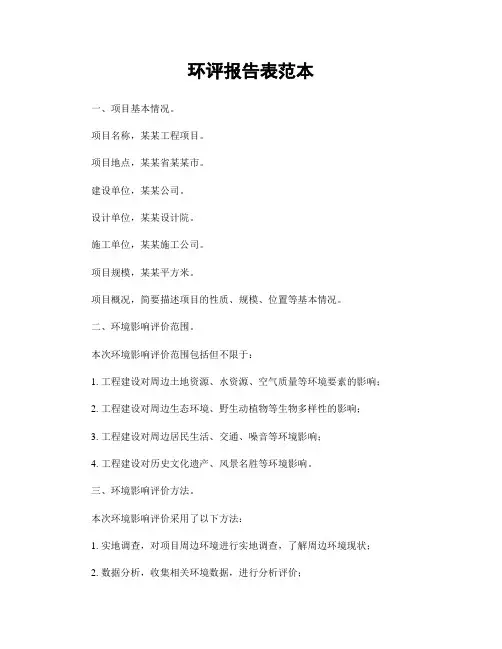 环评报告表范本

一、项目基本情况。

项目名称，某某工程项目。

项目地点，某某省某某市。

建设单位，某某公司。

设计单位，某某设计院。

施工单位，某某施工公司。

项目规模，某某平方米。

项目概况，简要描述项目的性质、规模、位置等基本情况。

二、环境影响评价范围。

本次环境影响评价范围包括但不限于：

1. 工程建设对周边土地资源、水资源、空气质量等环境要素的影响；

2. 工程建设对周边生态环境、野生动植物等生物多样性的影响；

3. 工程建设对周边居民生活、交通、噪音等环境影响；

4. 工程建设对历史文化遗产、风景名胜等环境影响。

三、环境影响评价方法。

本次环境影响评价采用了以下方法：

1. 实地调查，对项目周边环境进行实地调查，了解周边环境现状；

2. 数据分析，收集相关环境数据，进行分析评价；